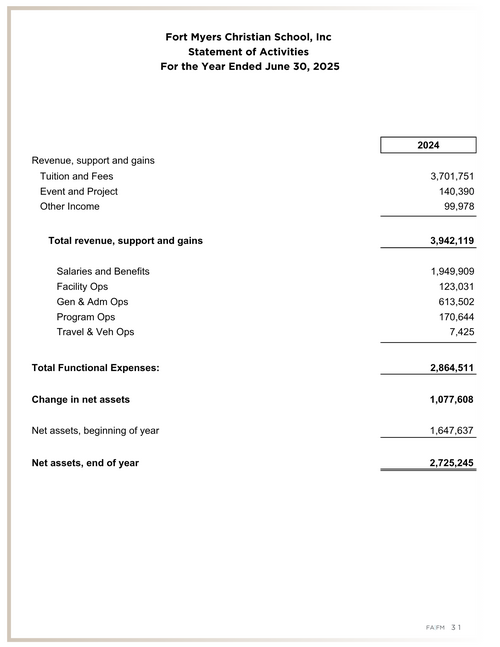 Fort Myers Christian School, Inc
Statement of Activities
For the Year Ended June 30, 2025

| | 2024 |
|---|---|
| Revenue, support and gains | |
| Tuition and Fees | 3,701,751 |
| Event and Project | 140,390 |
| Other Income | 99,978 |
| Total revenue, support and gains | 3,942,119 |
| Salaries and Benefits | 1,949,909 |
| Facility Ops | 123,031 |
| Gen & Adm Ops | 613,502 |
| Program Ops | 170,644 |
| Travel & Veh Ops | 7,425 |
| Total Functional Expenses: | 2,864,511 |
| Change in net assets | 1,077,608 |
| Net assets, beginning of year | 1,647,637 |
| Net assets, end of year | 2,725,245 |

FA/FM 31